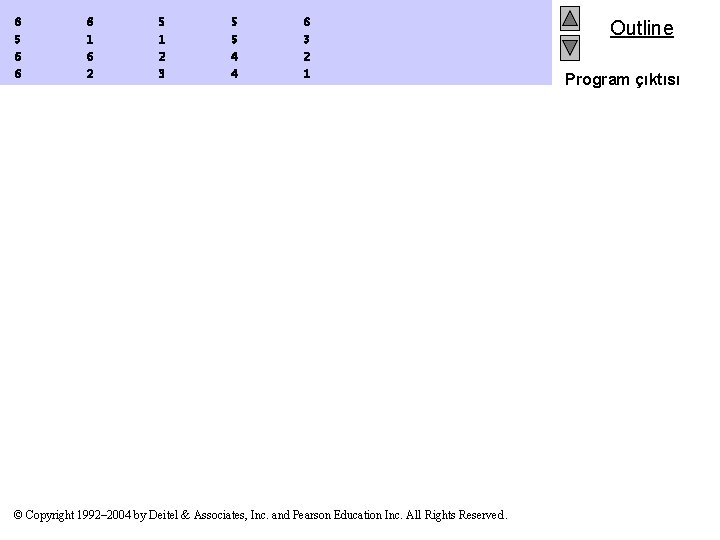 6 6 5 5 6
5 1 1 5 3
6 6 2 4 2
6 2 3 4 1

Outline

Program çıktısı

© Copyright 1992–2004 by Deitel & Associates, Inc. and Pearson Education Inc. All Rights Reserved.